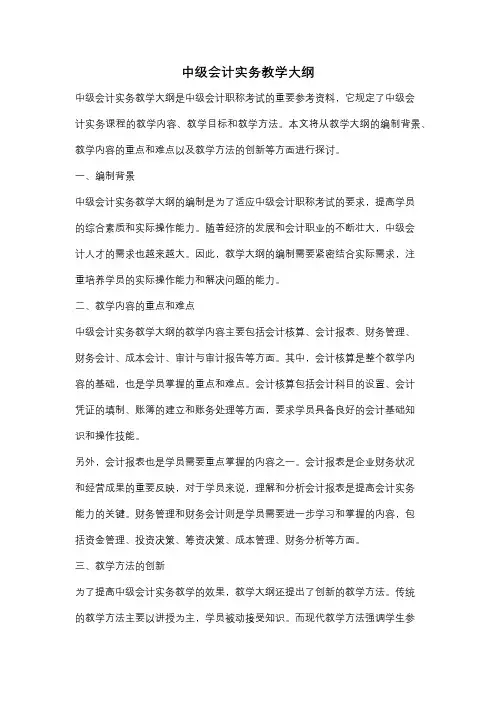 中级会计实务教学大纲

中级会计实务教学大纲是中级会计职称考试的重要参考资料，它规定了中级会计实务课程的教学内容、教学目标和教学方法。本文将从教学大纲的编制背景、教学内容的重点和难点以及教学方法的创新等方面进行探讨。

一、编制背景

中级会计实务教学大纲的编制是为了适应中级会计职称考试的要求，提高学员的综合素质和实际操作能力。随着经济的发展和会计职业的不断壮大，中级会计人才的需求也越来越大。因此，教学大纲的编制需要紧密结合实际需求，注重培养学员的实际操作能力和解决问题的能力。

二、教学内容的重点和难点

中级会计实务教学大纲的教学内容主要包括会计核算、会计报表、财务管理、财务会计、成本会计、审计与审计报告等方面。其中，会计核算是整个教学内容的基础，也是学员掌握的重点和难点。会计核算包括会计科目的设置、会计凭证的填制、账簿的建立和账务处理等方面，要求学员具备良好的会计基础知识和操作技能。

另外，会计报表也是学员需要重点掌握的内容之一。会计报表是企业财务状况和经营成果的重要反映，对于学员来说，理解和分析会计报表是提高会计实务能力的关键。财务管理和财务会计则是学员需要进一步学习和掌握的内容，包括资金管理、投资决策、筹资决策、成本管理、财务分析等方面。

三、教学方法的创新

为了提高中级会计实务教学的效果，教学大纲还提出了创新的教学方法。传统的教学方法主要以讲授为主，学员被动接受知识。而现代教学方法强调学生参